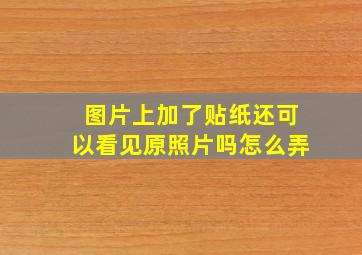 图片上加了贴纸还可以看见原照片吗怎么弄